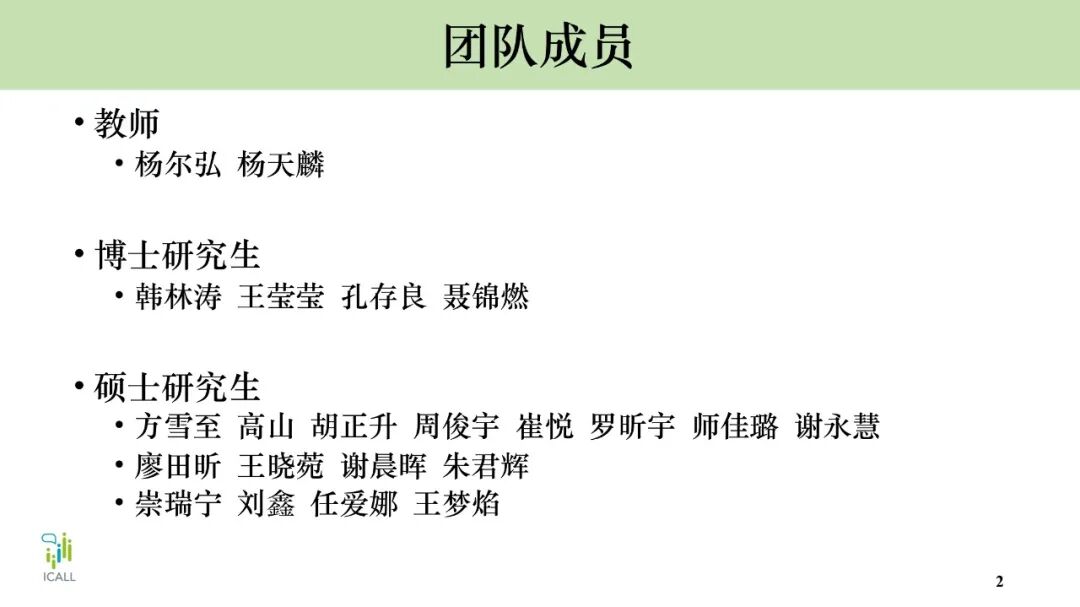 团队成员

• 教师
  • 杨尔弘 杨天麟

• 博士研究生
  • 韩林涛 王莹莹 孔存良 聂锦燃

• 硕士研究生
  • 方雪至 高山 胡正升 周俊宇 崔悦 罗昕宇 师佳璐 谢永慧
  • 廖田昕 王晓菀 谢晨晖 朱君辉
  • 崇瑞宁 刘鑫 任爱娜 王梦焰

ICALL

2